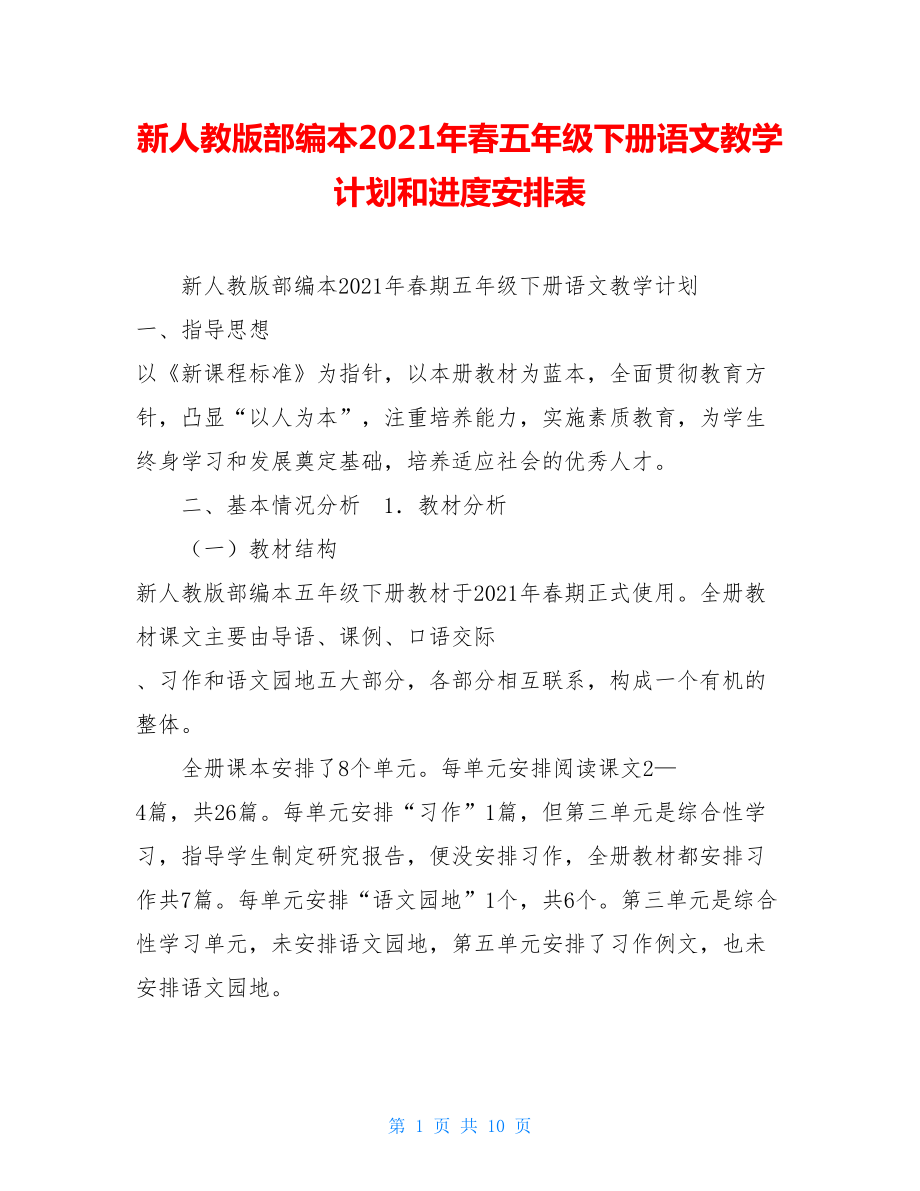 新人教版部编本2021年春五年级下册语文教学计划和进度安排表

新人教版部编本2021年春期五年级下册语文教学计划

一、指导思想

以《新课程标准》为指针，以本册教材为蓝本，全面贯彻教育方针，凸显“以人为本”，注重培养能力，实施素质教育，为学生终身学习和发展奠定基础，培养适应社会的优秀人才。

二、基本情况分析　1．教材分析

（一）教材结构

新人教版部编本五年级下册教材于2021年春期正式使用。全册教材课文主要由导语、课例、口语交际、习作和语文园地五大部分，各部分相互联系，构成一个有机的整体。

全册课本安排了8个单元。每单元安排阅读课文2—4篇，共26篇。每单元安排“习作”1篇，但第三单元是综合性学习，指导学生制定研究报告，便没安排习作，全册教材都安排习作共7篇。每单元安排“语文园地”1个，共6个。第三单元是综合性学习单元，未安排语文园地，第五单元安排了习作例文，也未安排语文园地。

第 1 页 共 10 页